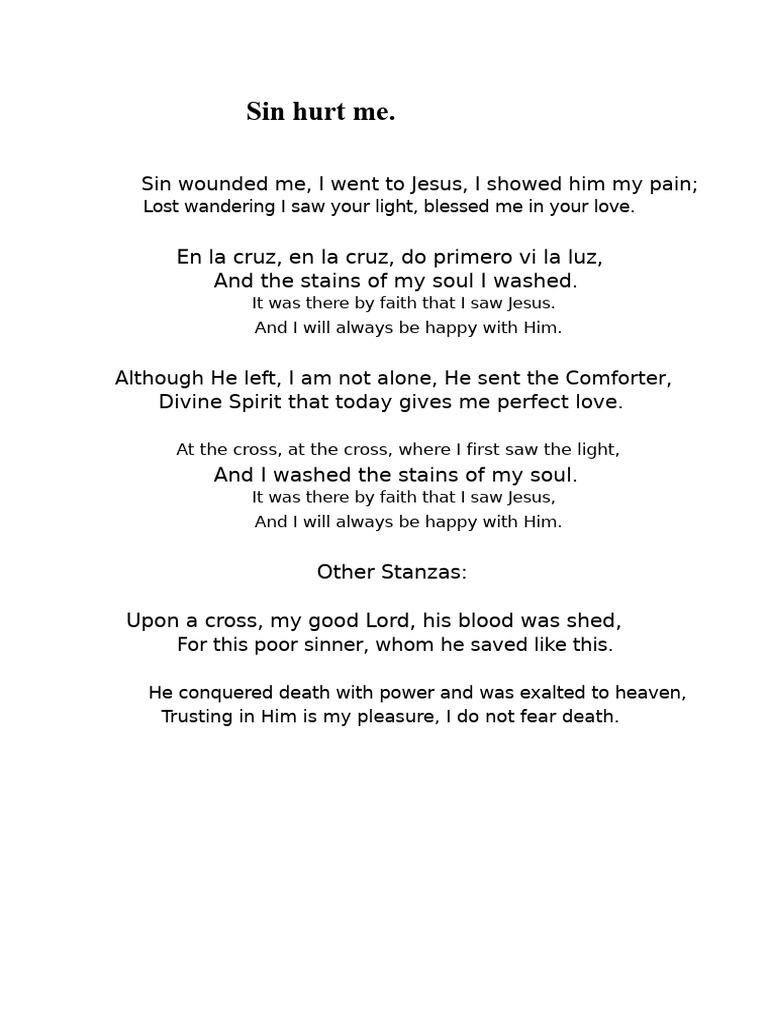 Sin hurt me.

Sin wounded me, I went to Jesus, I showed him my pain;
Lost wandering I saw your light, blessed me in your love.

En la cruz, en la cruz, do primero vi la luz,
And the stains of my soul I washed.
It was there by faith that I saw Jesus.
And I will always be happy with Him.

Although He left, I am not alone, He sent the Comforter,
Divine Spirit that today gives me perfect love.

At the cross, at the cross, where I first saw the light,
And I washed the stains of my soul.
It was there by faith that I saw Jesus,
And I will always be happy with Him.

Other Stanzas:

Upon a cross, my good Lord, his blood was shed,
For this poor sinner, whom he saved like this.

He conquered death with power and was exalted to heaven,
Trusting in Him is my pleasure, I do not fear death.